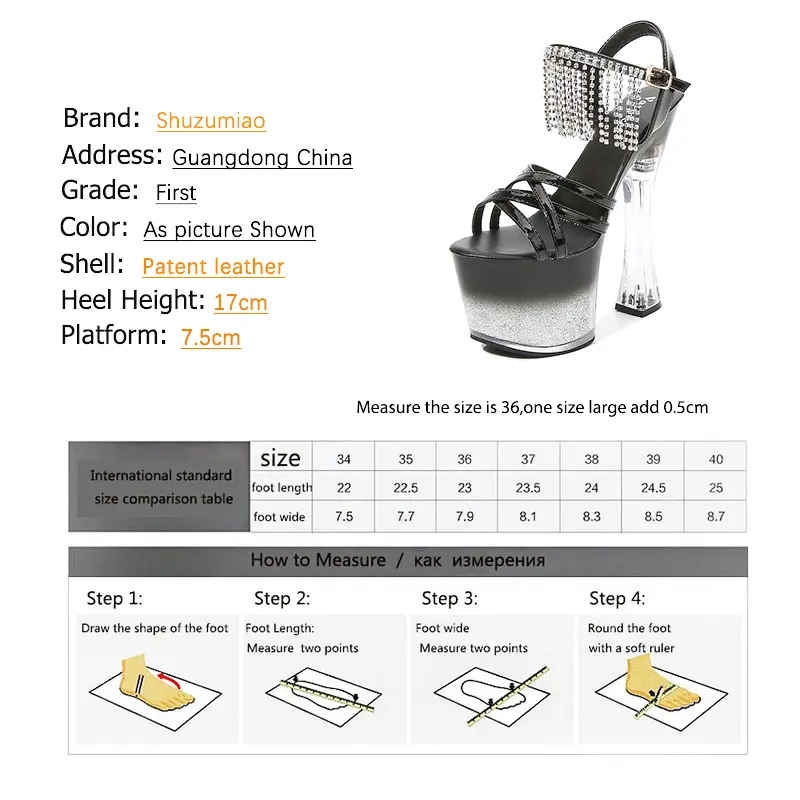 Brand: Shuzumiao
Address: Guangdong China
Grade: First
Color: As picture Shown
Shell: Patent leather
Heel Height: 17cm
Platform: 7.5cm

Measure the size is 36,one size large add 0.5cm

| International standard size comparison table | size | 34 | 35 | 36 | 37 | 38 | 39 | 40 |
|---|---|---|---|---|---|---|---|---|
| | foot length | 22 | 22.5 | 23 | 23.5 | 24 | 24.5 | 25 |
| | foot wide | 7.5 | 7.7 | 7.9 | 8.1 | 8.3 | 8.5 | 8.7 |

How to Measure / как измерения

Step 1:
Draw the shape of the foot

Step 2:
Foot Length:
Measure two points

Step 3:
Foot wide
Measure two points

Step 4:
Round the foot
with a soft ruler